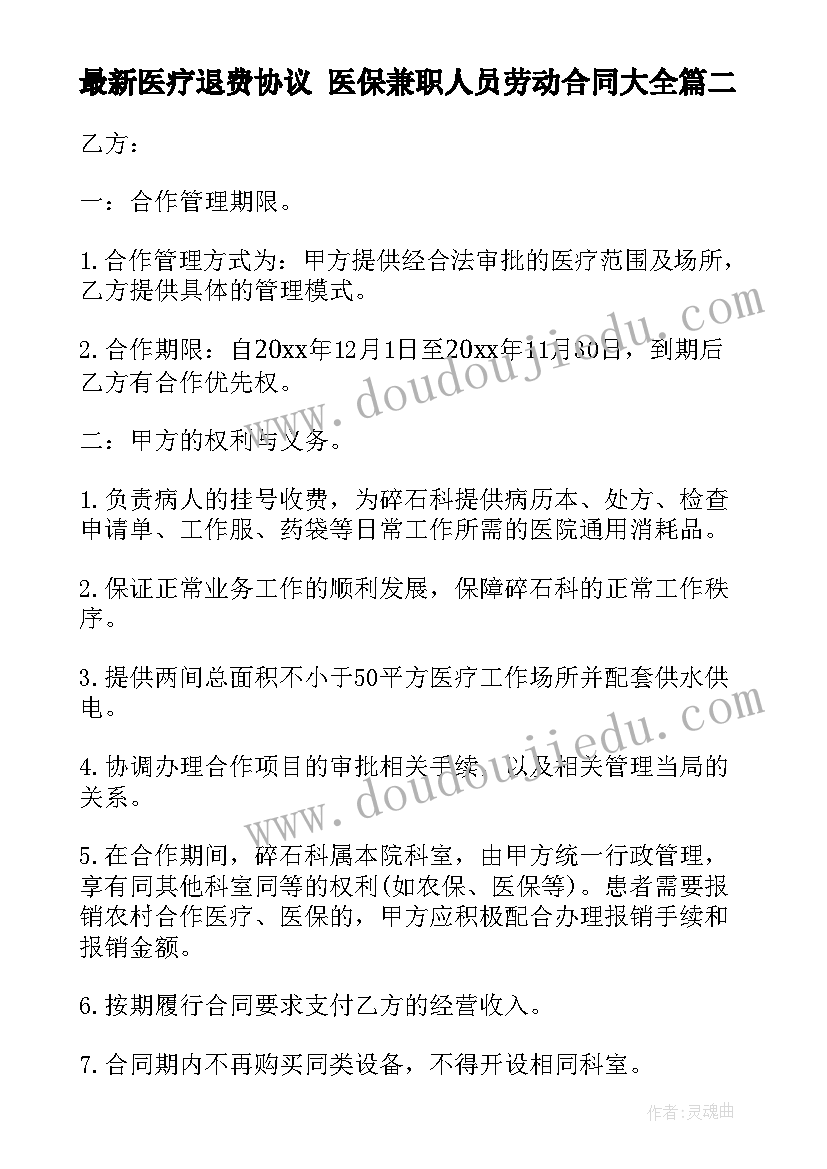 最新医疗退费协议 医保兼职人员劳动合同大全篇二

乙方：

一：合作管理期限。

1.合作管理方式为：甲方提供经合法审批的医疗范围及场所，乙方提供具体的管理模式。

2.合作期限：自20xx年12月1日至20xx年11月30日，到期后乙方有合作优先权。

二：甲方的权利与义务。

1.负责病人的挂号收费，为碎石科提供病历本、处方、检查申请单、工作服、药袋等日常工作所需的医院通用消耗品。

2.保证正常业务工作的顺利发展，保障碎石科的正常工作秩序。

3.提供两间总面积不小于50平方医疗工作场所并配套供水供电。

4.协调办理合作项目的审批相关手续，以及相关管理当局的关系。

5.在合作期间，碎石科属本院科室，由甲方统一行政管理，享有同其他科室同等的权利(如农保、医保等)。患者需要报销农村合作医疗、医保的，甲方应积极配合办理报销手续和报销金额。

6.按期履行合同要求支付乙方的经营收入。

7.合同期内不再购买同类设备，不得开设相同科室。

www.doudoujiedu.com

www.doudoujiedu.com

作者：灵魂曲